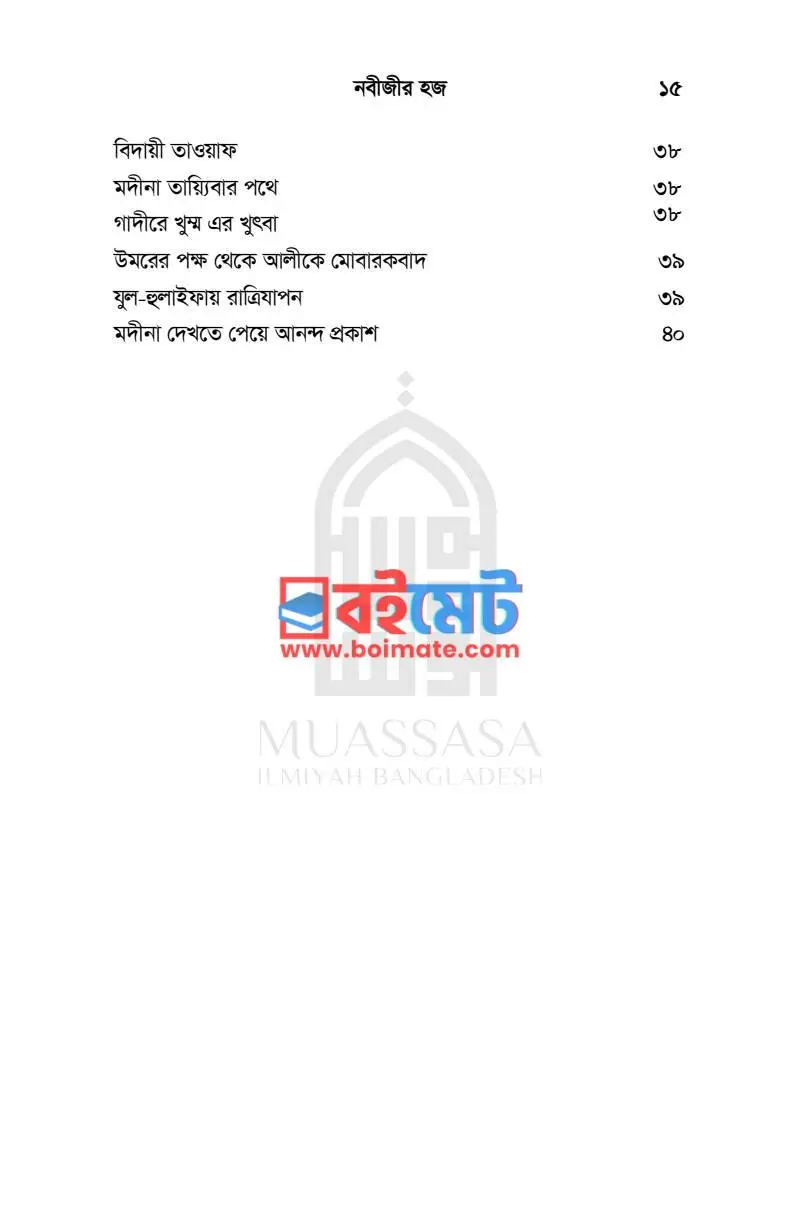 নবীজীর হজ ১৫

বিদায়ী তাওয়াফ ৩৮
মদীনা তায়্যিবার পথে ৩৮
গাদীরে খুম্ম এর খুৎবা ৩৮
উমরের পক্ষ থেকে আলীকে মোবারকবাদ ৩৯
যুল-হুলাইফায় রাত্রিযাপন ৩৯
মদীনা দেখতে পেয়ে আনন্দ প্রকাশ ৪০

বইমেট
www.boimate.com

MUASSASA
ILMIYAH BANGLADESH